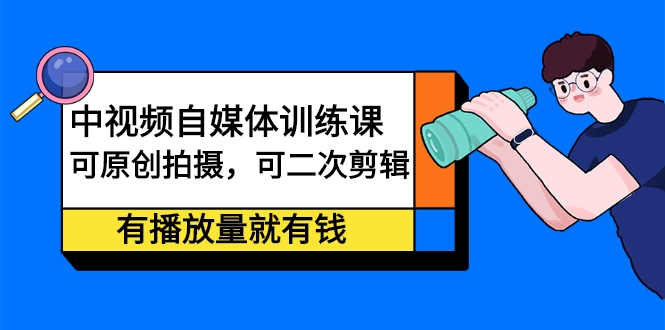 中视频自媒体训练课
可原创拍摄，可二次剪辑

有播放量就有钱